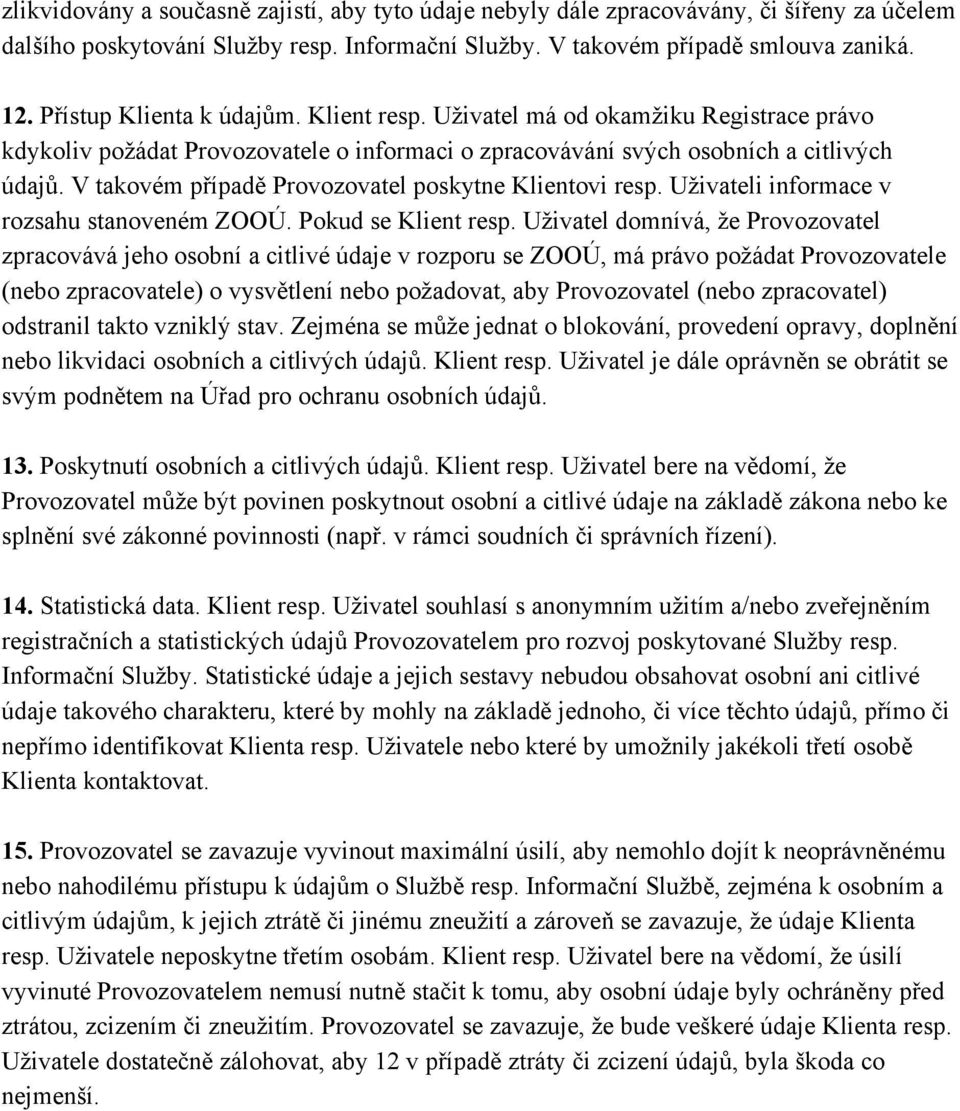 zlikvidovány a současně zajistí, aby tyto údaje nebyly dále zpracovávány, či šířeny za účelem dalšího poskytování Služby resp. Informační Služby. V takovém případě smlouva zaniká.

12. Přístup Klienta k údajům. Klient resp. Uživatel má od okamžiku Registrace právo kdykoliv požádat Provozovatele o informaci o zpracovávání svých osobních a citlivých údajů. V takovém případě Provozovatel poskytne Klientovi resp. Uživateli informace v rozsahu stanoveném ZOOÚ. Pokud se Klient resp. Uživatel domnívá, že Provozovatel zpracovává jeho osobní a citlivé údaje v rozporu se ZOOÚ, má právo požádat Provozovatele (nebo zpracovatele) o vysvětlení nebo požadovat, aby Provozovatel (nebo zpracovatel) odstranil takto vzniklý stav. Zejména se může jednat o blokování, provedení opravy, doplnění nebo likvidaci osobních a citlivých údajů. Klient resp. Uživatel je dále oprávněn se obrátit se svým podnětem na Úřad pro ochranu osobních údajů.

13. Poskytnutí osobních a citlivých údajů. Klient resp. Uživatel bere na vědomí, že Provozovatel může být povinen poskytnout osobní a citlivé údaje na základě zákona nebo ke splnění své zákonné povinnosti (např. v rámci soudních či správních řízení).

14. Statistická data. Klient resp. Uživatel souhlasí s anonymním užitím a/nebo zveřejněním registračních a statistických údajů Provozovatelem pro rozvoj poskytované Služby resp. Informační Služby. Statistické údaje a jejich sestavy nebudou obsahovat osobní ani citlivé údaje takového charakteru, které by mohly na základě jednoho, či více těchto údajů, přímo či nepřímo identifikovat Klienta resp. Uživatele nebo které by umožnily jakékoli třetí osobě Klienta kontaktovat.

15. Provozovatel se zavazuje vyvinout maximální úsilí, aby nemohlo dojít k neoprávněnému nebo nahodilému přístupu k údajům o Službě resp. Informační Službě, zejména k osobním a citlivým údajům, k jejich ztrátě či jinému zneužití a zároveň se zavazuje, že údaje Klienta resp. Uživatele neposkytne třetím osobám. Klient resp. Uživatel bere na vědomí, že úsilí vyvinuté Provozovatelem nemusí nutně stačit k tomu, aby osobní údaje byly ochráněny před ztrátou, zcizením či zneužitím. Provozovatel se zavazuje, že bude veškeré údaje Klienta resp. Uživatele dostatečně zálohovat, aby 12 v případě ztráty či zcizení údajů, byla škoda co nejmenší.